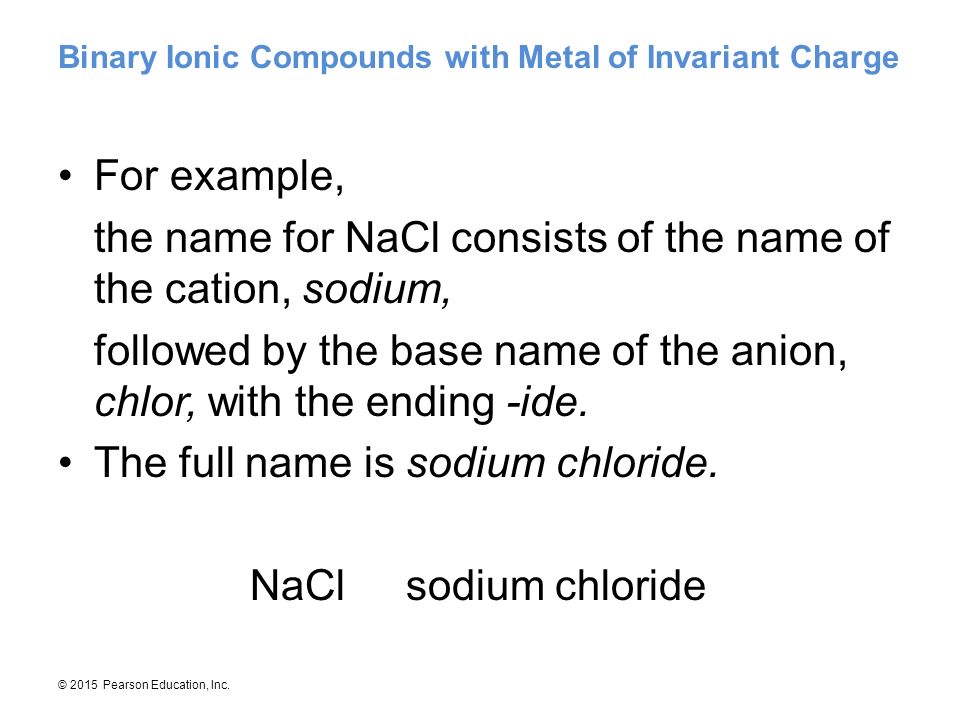 Binary Ionic Compounds with Metal of Invariant Charge

• For example,

the name for NaCl consists of the name of the cation, sodium,

followed by the base name of the anion, chlor, with the ending -ide.

• The full name is sodium chloride.

NaCl sodium chloride

© 2015 Pearson Education, Inc.